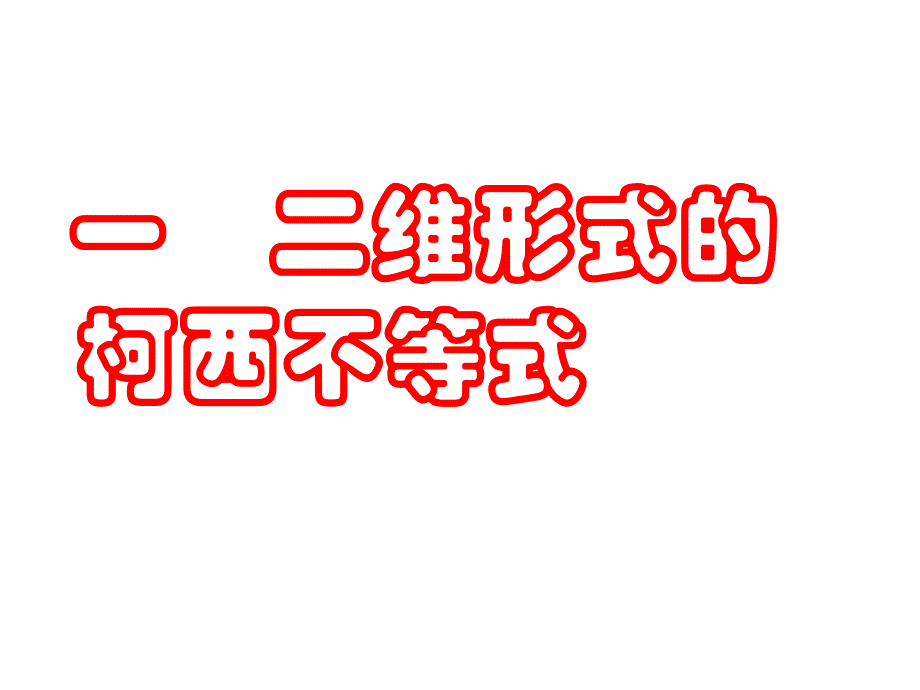 一　二维形式的柯西不等式